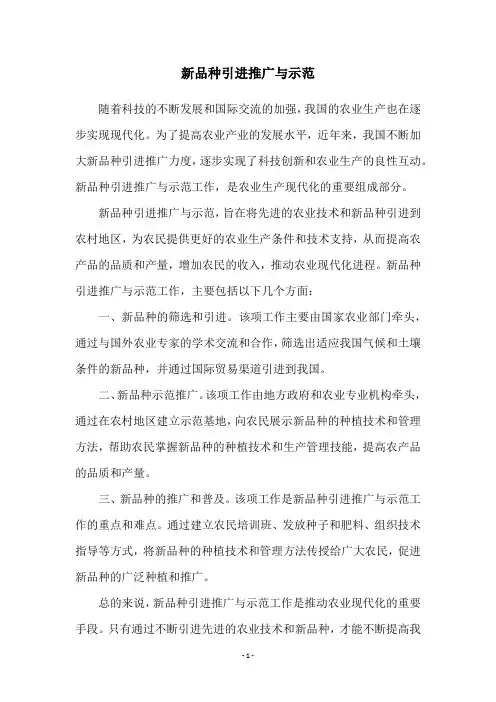 新品种引进推广与示范

随着科技的不断发展和国际交流的加强，我国的农业生产也在逐步实现现代化。为了提高农业产业的发展水平，近年来，我国不断加大新品种引进推广力度，逐步实现了科技创新和农业生产的良性互动。新品种引进推广与示范工作，是农业生产现代化的重要组成部分。

新品种引进推广与示范，旨在将先进的农业技术和新品种引进到农村地区，为农民提供更好的农业生产条件和技术支持，从而提高农产品的品质和产量，增加农民的收入，推动农业现代化进程。新品种引进推广与示范工作，主要包括以下几个方面：

一、新品种的筛选和引进。该项工作主要由国家农业部门牵头，通过与国外农业专家的学术交流和合作，筛选出适应我国气候和土壤条件的新品种，并通过国际贸易渠道引进到我国。

二、新品种示范推广。该项工作由地方政府和农业专业机构牵头，通过在农村地区建立示范基地，向农民展示新品种的种植技术和管理方法，帮助农民掌握新品种的种植技术和生产管理技能，提高农产品的品质和产量。

三、新品种的推广和普及。该项工作是新品种引进推广与示范工作的重点和难点。通过建立农民培训班、发放种子和肥料、组织技术指导等方式，将新品种的种植技术和管理方法传授给广大农民，促进新品种的广泛种植和推广。

总的来说，新品种引进推广与示范工作是推动农业现代化的重要手段。只有通过不断引进先进的农业技术和新品种，才能不断提高我

- 1 -